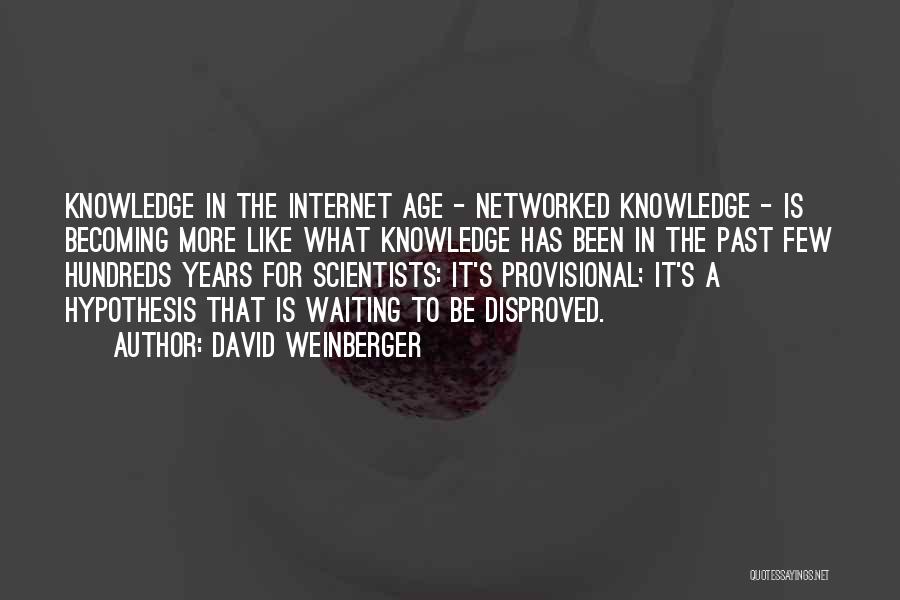 KNOWLEDGE IN THE INTERNET AGE - NETWORKED KNOWLEDGE - IS BECOMING MORE LIKE WHAT KNOWLEDGE HAS BEEN IN THE PAST FEW HUNDREDS YEARS FOR SCIENTISTS: IT'S PROVISIONAL; IT'S A HYPOTHESIS THAT IS WAITING TO BE DISPROVED.

AUTHOR: DAVID WEINBERGER

QUOTESSAYINGS.NET